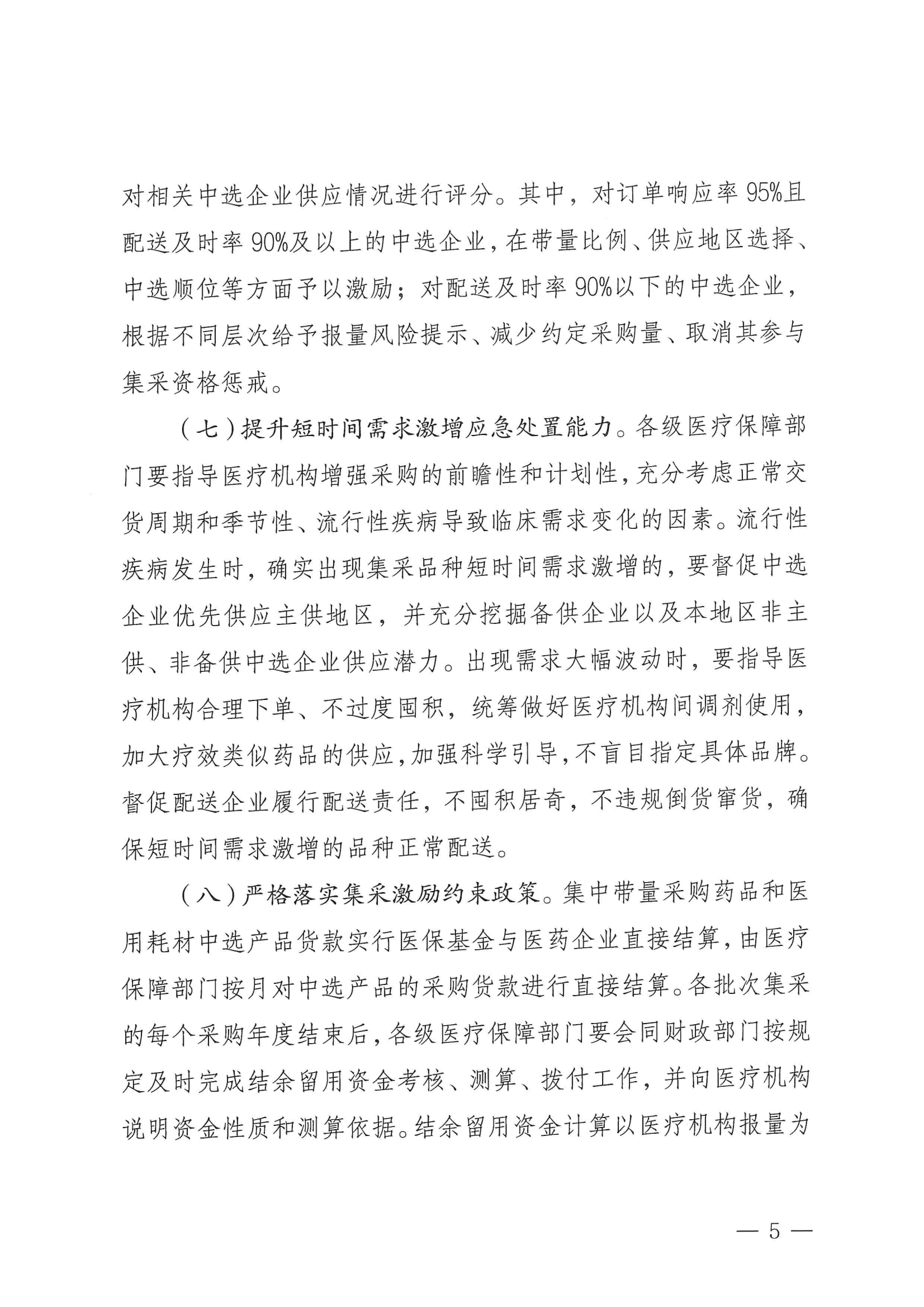 对相关中选企业供应情况进行评分。其中，对订单响应率95%且配送及时率90%及以上的中选企业，在带量比例、供应地区选择、中选顺位等方面予以激励；对配送及时率90%以下的中选企业，根据不同层次给予报量风险提示、减少约定采购量、取消其参与集采资格惩戒。

（七）提升短时间需求激增应急处置能力。各级医疗保障部门要指导医疗机构增强采购的前瞻性和计划性，充分考虑正常交货周期和季节性、流行性疾病导致临床需求变化的因素。流行性疾病发生时，确实出现集采品种短时间需求激增的，要督促中选企业优先供应主供地区，并充分挖掘备供企业以及本地区非主供、非备供中选企业供应潜力。出现需求大幅波动时，要指导医疗机构合理下单、不过度囤积，统筹做好医疗机构间调剂使用，加大疗效类似药品的供应，加强科学引导，不盲目指定具体品牌。督促配送企业履行配送责任，不囤积居奇，不违规倒货窜货，确保短时间需求激增的品种正常配送。

（八）严格落实集采激励约束政策。集中带量采购药品和医用耗材中选产品货款实行医保基金与医药企业直接结算，由医疗保障部门按月对中选产品的采购货款进行直接结算。各批次集采的每个采购年度结束后，各级医疗保障部门要会同财政部门按规定及时完成结余留用资金考核、测算、拨付工作，并向医疗机构说明资金性质和测算依据。结余留用资金计算以医疗机构报量为

— 5 —